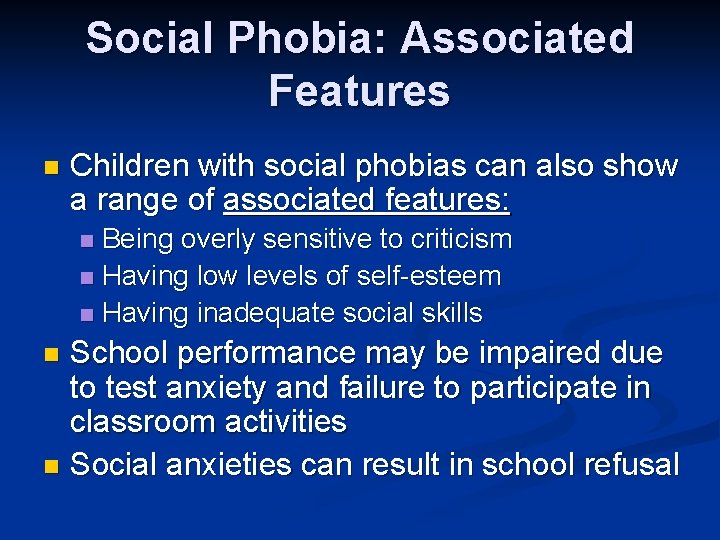 Social Phobia: Associated Features

Children with social phobias can also show a range of associated features:

Being overly sensitive to criticism

Having low levels of self-esteem

Having inadequate social skills

School performance may be impaired due to test anxiety and failure to participate in classroom activities

Social anxieties can result in school refusal